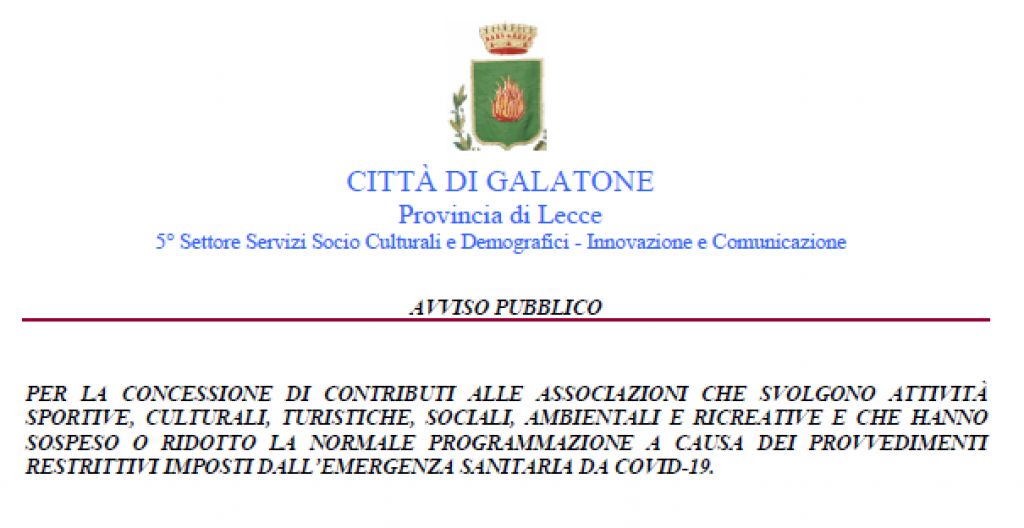 CITTÀ DI GALATONE
Provincia di Lecce
5° Settore Servizi Socio Culturali e Demografici - Innovazione e Comunicazione

AVVISO PUBBLICO

PER LA CONCESSIONE DI CONTRIBUTI ALLE ASSOCIAZIONI CHE SVOLGONO ATTIVITÀ SPORTIVE, CULTURALI, TURISTICHE, SOCIALI, AMBIENTALI E RICREATIVE E CHE HANNO SOSPESO O RIDOTTO LA NORMALE PROGRAMMAZIONE A CAUSA DEI PROVVEDIMENTI RESTRITTIVI IMPOSTI DALL'EMERGENZA SANITARIA DA COVID-19.